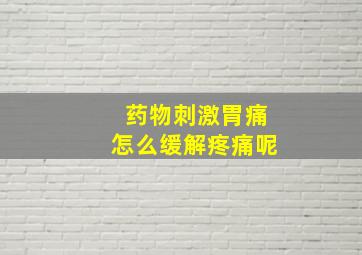 药物刺激胃痛
怎么缓解疼痛呢